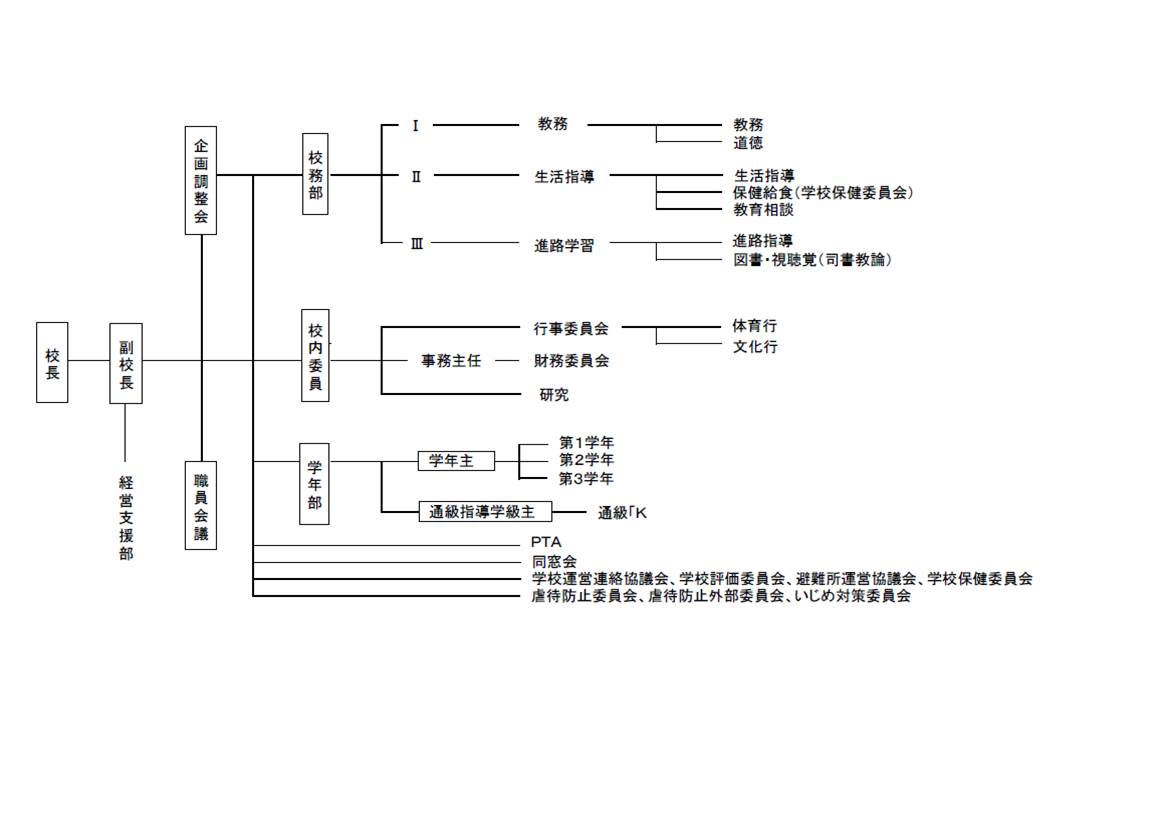 校長

副校長

経営支援部

企画調整会

職員会議

校務部

Ⅰ 教務
教務
道徳

Ⅱ 生活指導
生活指導
保健給食(学校保健委員会)
教育相談

Ⅲ 進路学習
進路指導
図書・視聴覚(司書教諭)

校内委員

行事委員会
体育行
文化行

事務主任 財務委員会

研究

学年部

学年主
第1学年
第2学年
第3学年

通級指導学級主 通級「K

PTA
同窓会
学校運営連絡協議会、学校評価委員会、避難所運営協議会、学校保健委員会
虐待防止委員会、虐待防止外部委員会、いじめ対策委員会